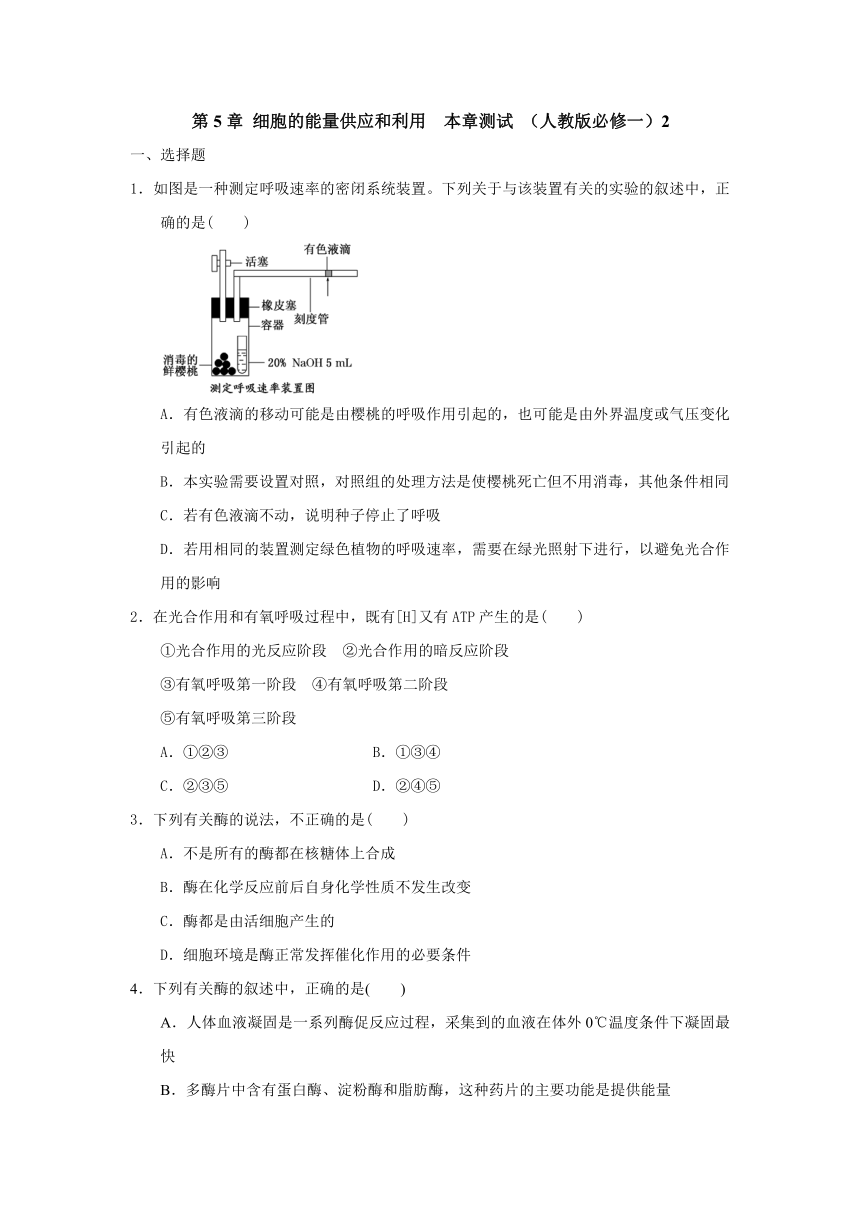 第 5 章 细胞的能量供应和利用 本章测试 （人教版必修一）2

一、选择题

1．如图是一种测定呼吸速率的密闭系统装置。下列关于与该装置有关的实验的叙述中，正确的是(　　)

活塞
有色液滴
橡皮塞
刻度管
容器
消毒的鲜樱桃
20% NaOH 5 mL
测定呼吸速率装置图

A．有色液滴的移动可能是由樱桃的呼吸作用引起的，也可能是由外界温度或气压变化引起的

B．本实验需要设置对照，对照组的处理方法是使樱桃死亡但不用消毒，其他条件相同

C．若有色液滴不动，说明种子停止了呼吸

D．若用相同的装置测定绿色植物的呼吸速率，需要在绿光照射下进行，以避免光合作用的影响

2．在光合作用和有氧呼吸过程中，既有[H]又有 ATP 产生的是(　　)

①光合作用的光反应阶段　②光合作用的暗反应阶段

③有氧呼吸第一阶段　④有氧呼吸第二阶段

⑤有氧呼吸第三阶段

A．①②③　　B．①③④

C．②③⑤　　D．②④⑤

3．下列有关酶的说法，不正确的是(　　)

A．不是所有的酶都在核糖体上合成

B．酶在化学反应前后自身化学性质不发生改变

C．酶都是由活细胞产生的

D．细胞环境是酶正常发挥催化作用的必要条件

4．下列有关酶的叙述中，正确的是(　　)

A．人体血液凝固是一系列酶促反应过程，采集到的血液在体外 0℃温度条件下凝固最快

B．多酶片中含有蛋白酶、淀粉酶和脂肪酶，这种药片的主要功能是提供能量